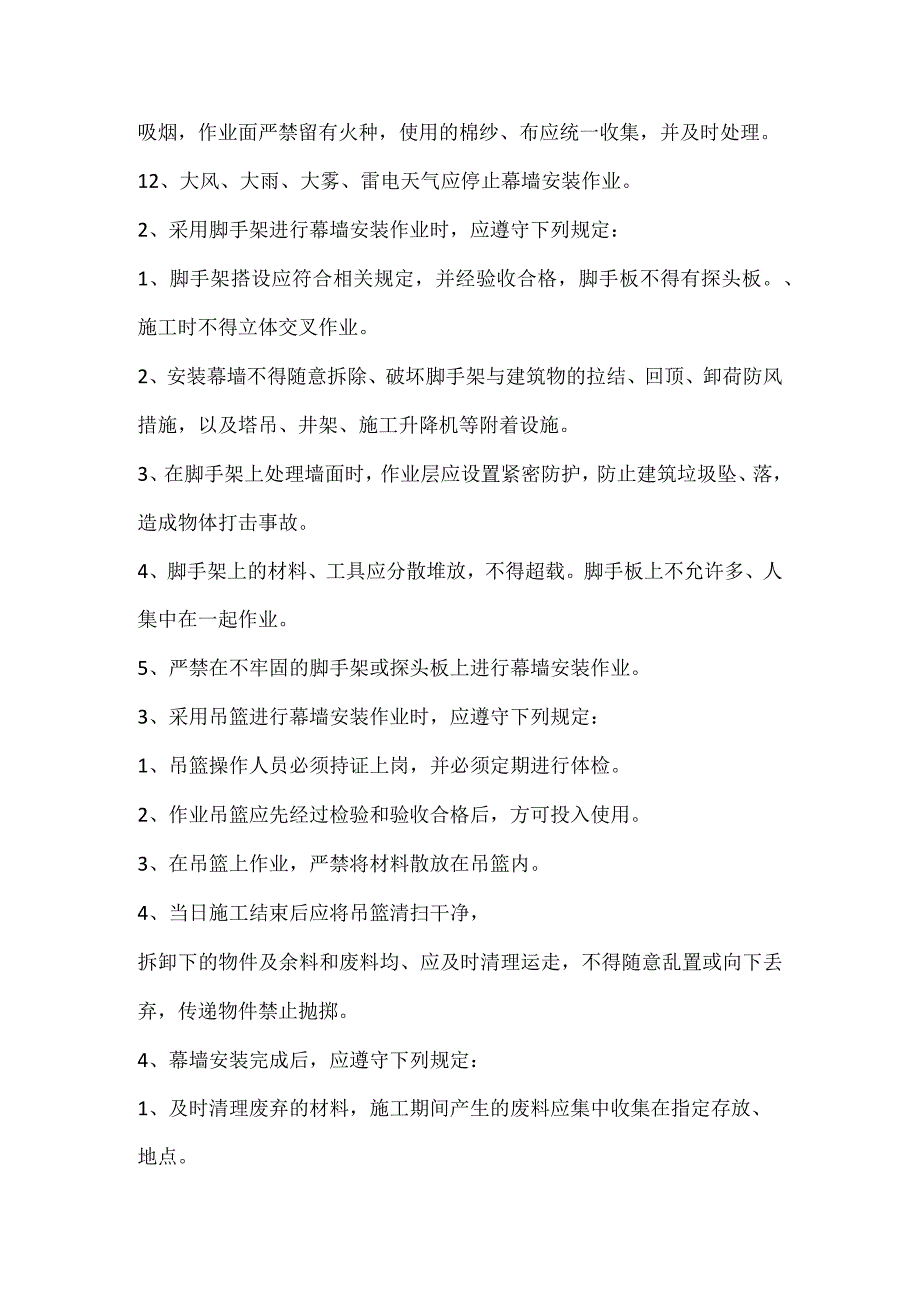 吸烟，作业面严禁留有火种，使用的棉纱、布应统一收集，并及时处理。

12、大风、大雨、大雾、雷电天气应停止幕墙安装作业。

2、采用脚手架进行幕墙安装作业时，应遵守下列规定：

1、脚手架搭设应符合相关规定，并经验收合格，脚手板不得有探头板。、施工时不得立体交叉作业。

2、安装幕墙不得随意拆除、破坏脚手架与建筑物的拉结、回顶、卸荷防风措施，以及塔吊、井架、施工升降机等附着设施。

3、在脚手架上处理墙面时，作业层应设置紧密防护，防止建筑垃圾坠、落，造成物体打击事故。

4、脚手架上的材料、工具应分散堆放，不得超载。脚手板上不允许多、人集中在一起作业。

5、严禁在不牢固的脚手架或探头板上进行幕墙安装作业。

3、采用吊篮进行幕墙安装作业时，应遵守下列规定：

1、吊篮操作人员必须持证上岗，并必须定期进行体检。

2、作业吊篮应先经过检验和验收合格后，方可投入使用。

3、在吊篮上作业，严禁将材料散放在吊篮内。

4、当日施工结束后应将吊篮清扫干净，

拆卸下的物件及余料和废料均、应及时清理运走，不得随意乱置或向下丢弃，传递物件禁止抛掷。

4、幕墙安装完成后，应遵守下列规定：

1、及时清理废弃的材料，施工期间产生的废料应集中收集在指定存放、地点。